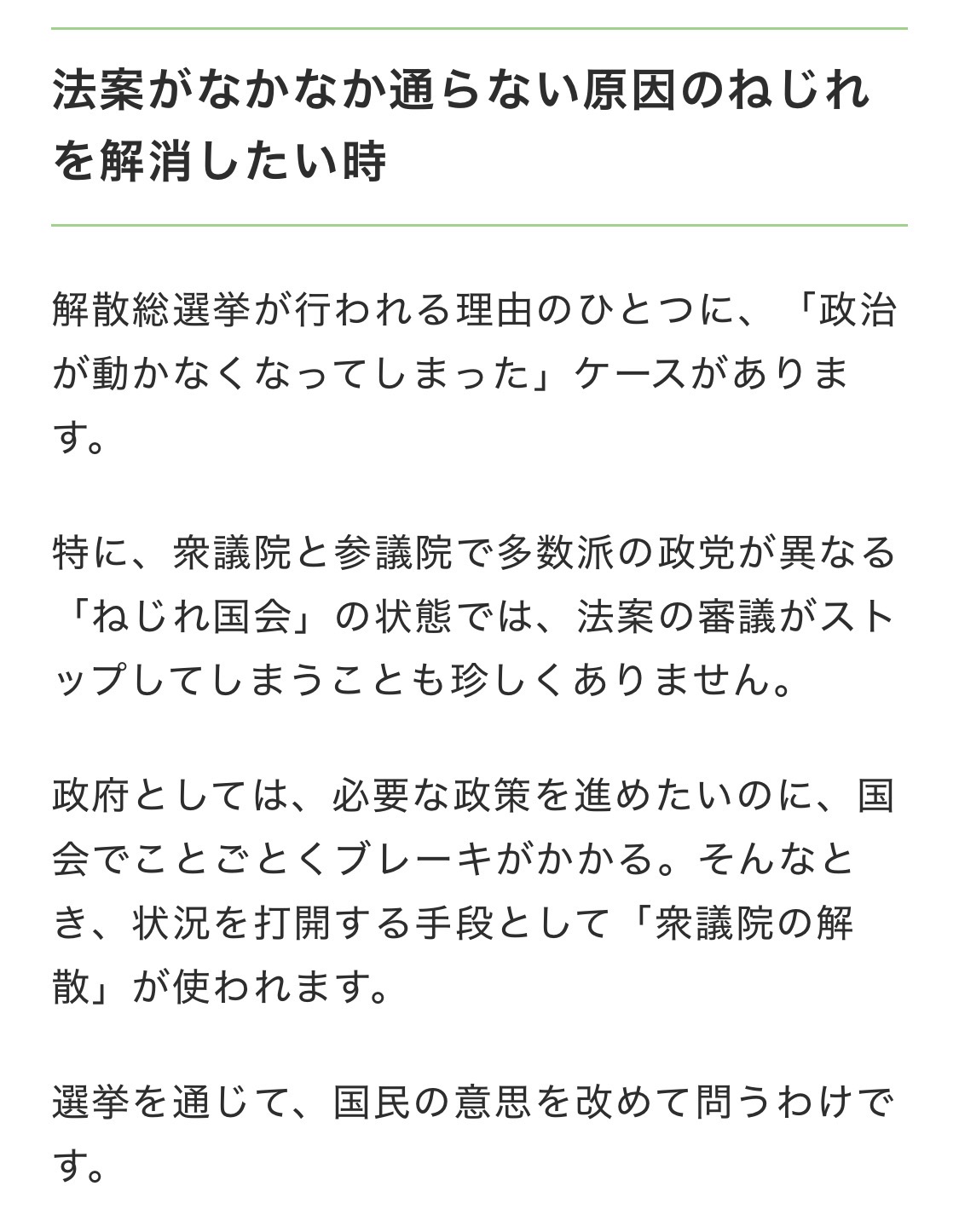 法案がなかなか通らない原因のねじれを解消したい時

解散総選挙が行われる理由のひとつに、「政治が動かなくなってしまった」ケースがあります。

特に、衆議院と参議院で多数派の政党が異なる「ねじれ国会」の状態では、法案の審議がストップしてしまうことも珍しくありません。

政府としては、必要な政策を進めたいのに、国会でことごとくブレーキがかかる。そんなとき、状況を打開する手段として「衆議院の解散」が使われます。

選挙を通じて、国民の意思を改めて問うわけです。